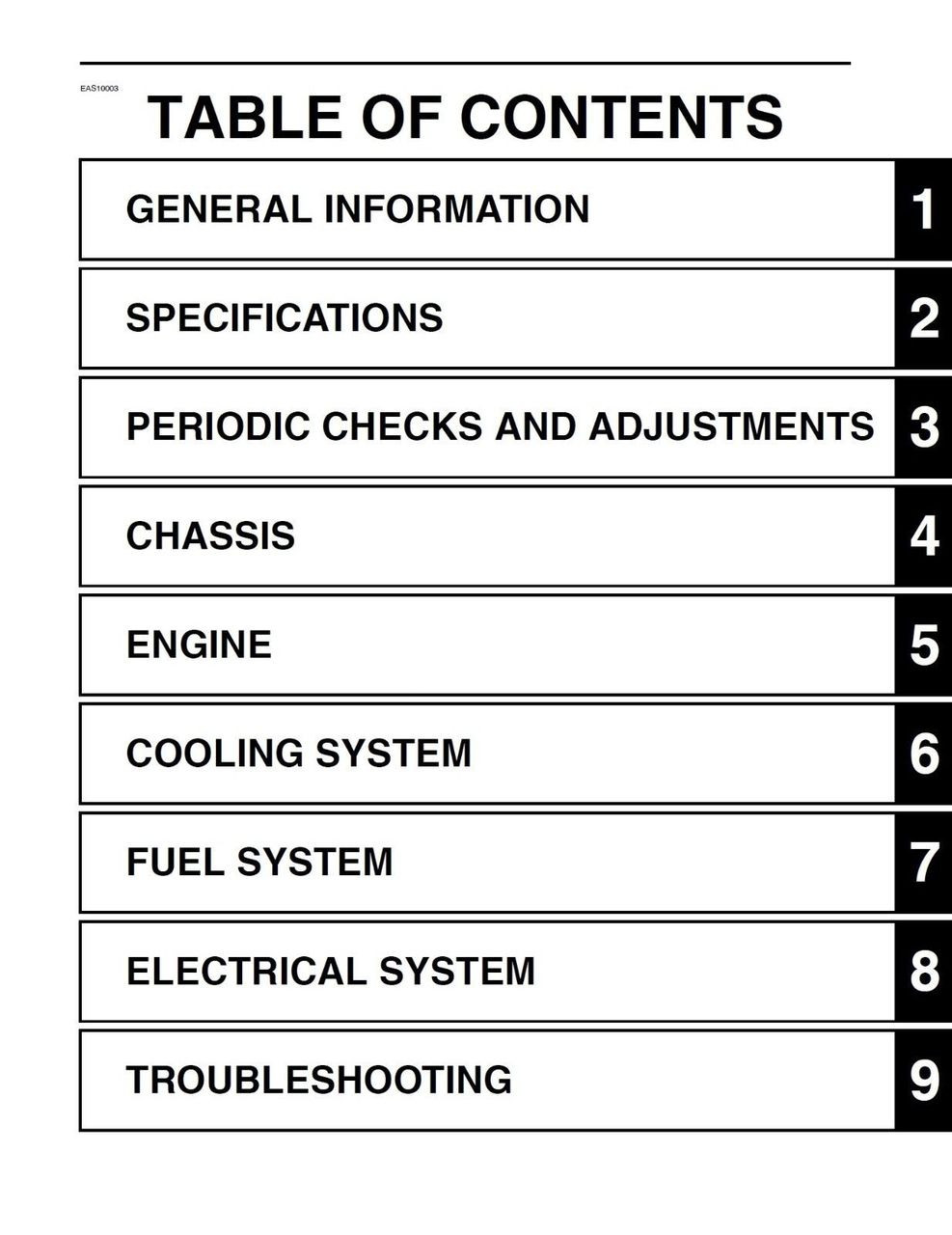 EAS10003

TABLE OF CONTENTS

GENERAL INFORMATION 1

SPECIFICATIONS 2

PERIODIC CHECKS AND ADJUSTMENTS 3

CHASSIS 4

ENGINE 5

COOLING SYSTEM 6

FUEL SYSTEM 7

ELECTRICAL SYSTEM 8

TROUBLESHOOTING 9